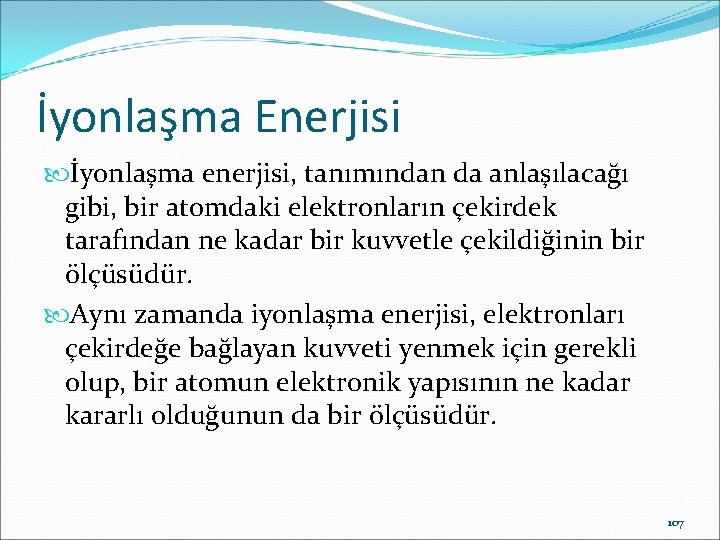 İyonlaşma Enerjisi

İyonlaşma enerjisi, tanımından da anlaşılacağı gibi, bir atomdaki elektronların çekirdek tarafından ne kadar bir kuvvetle çekildiğinin bir ölçüsüdür.

Aynı zamanda iyonlaşma enerjisi, elektronları çekirdeğe bağlayan kuvveti yenmek için gerekli olup, bir atomun elektronik yapısının ne kadar kararlı olduğunun da bir ölçüsüdür.

107